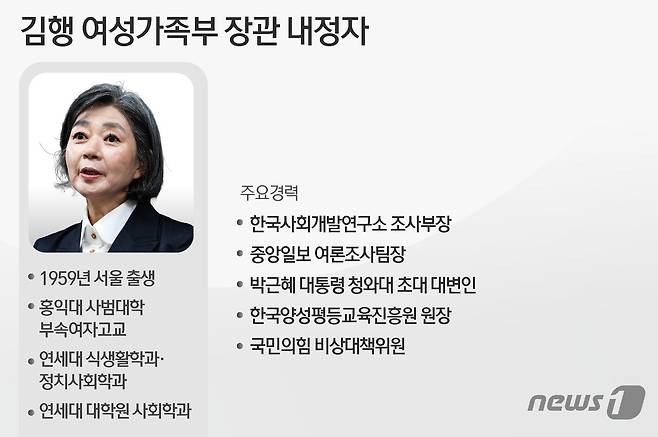 김행 여성가족부 장관 내정자

• 1959년 서울 출생
• 홍익대 사범대학 부속여자고교
• 연세대 식생활학과· 정치사회학과
• 연세대 대학원 사회학과

주요경력
• 한국사회개발연구소 조사부장
• 중앙일보 여론조사팀장
• 박근혜 대통령 청와대 초대 대변인
• 한국양성평등교육진흥원 원장
• 국민의힘 비상대책위원

news1